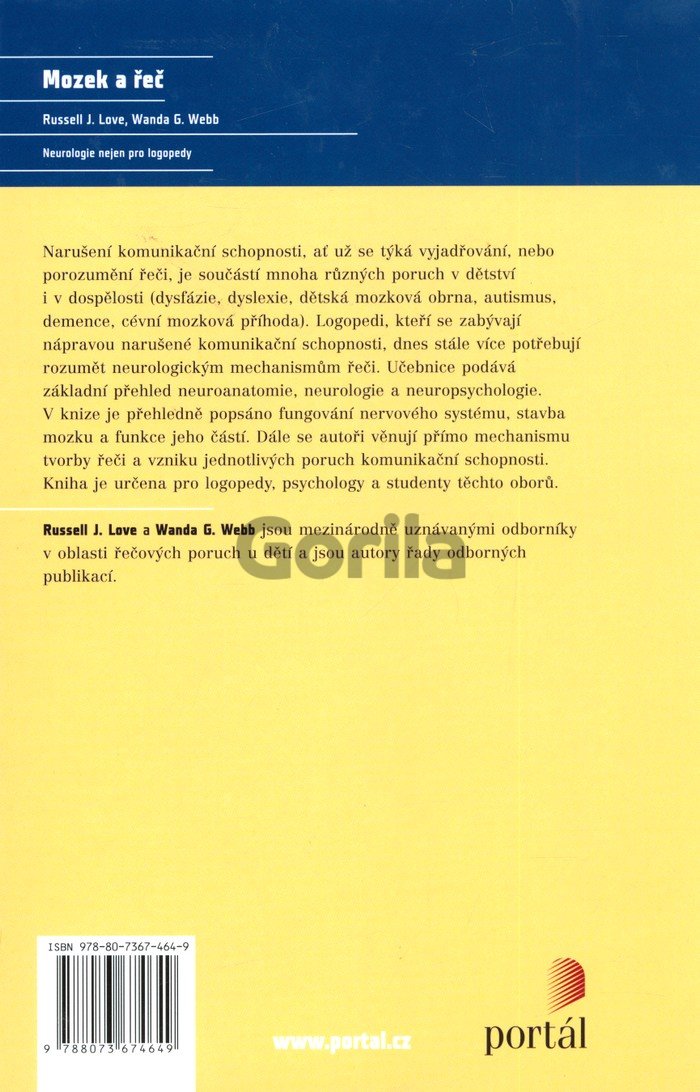 Mozek a řeč

Russell J. Love, Wanda G. Webb

Neurologie nejen pro logopedy

Narušení komunikační schopnosti, ať už se týká vyjadřování, nebo porozumění řeči, je součástí mnoha různých poruch v dětství i v dospělosti (dysfázie, dyslexie, dětská mozková obrna, autismus, demence, cévní mozková příhoda). Logopedi, kteří se zabývají nápravou narušené komunikační schopnosti, dnes stále více potřebují rozumět neurologickým mechanismům řeči. Učebnice podává základní přehled neuroanatomie, neurologie a neuropsychologie. V knize je přehledně popsáno fungování nervového systému, stavba mozku a funkce jeho částí. Dále se autoři věnují přímo mechanismu tvorby řeči a vzniku jednotlivých poruch komunikační schopnosti. Kniha je určena pro logopedy, psychology a studenty těchto oborů.

Russell J. Love a Wanda G. Webb jsou mezinárodně uznávanými odborníky v oblasti řečových poruch u dětí a jsou autory řady odborných publikací.

ISBN 978-80-7367-464-9

9 788073 674649

www.portal.cz

portál

Gorila